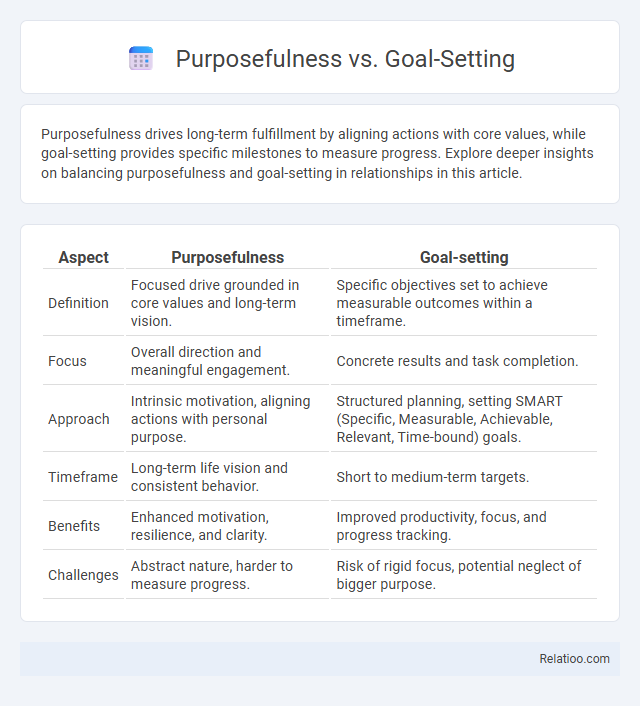 Purposefulness vs. Goal-Setting

Purposefulness drives long-term fulfillment by aligning actions with core values, while goal-setting provides specific milestones to measure progress. Explore deeper insights on balancing purposefulness and goal-setting in relationships in this article.

| Aspect | Purposefulness | Goal-setting |
|---|---|---|
| Definition | Focused drive grounded in core values and long-term vision. | Specific objectives set to achieve measurable outcomes within a timeframe. |
| Focus | Overall direction and meaningful engagement. | Concrete results and task completion. |
| Approach | Intrinsic motivation, aligning actions with personal purpose. | Structured planning, setting SMART (Specific, Measurable, Achievable, Relevant, Time-bound) goals. |
| Timeframe | Long-term life vision and consistent behavior. | Short to medium-term targets. |
| Benefits | Enhanced motivation, resilience, and clarity. | Improved productivity, focus, and progress tracking. |
| Challenges | Abstract nature, harder to measure progress. | Risk of rigid focus, potential neglect of bigger purpose. |

Relatioo.com